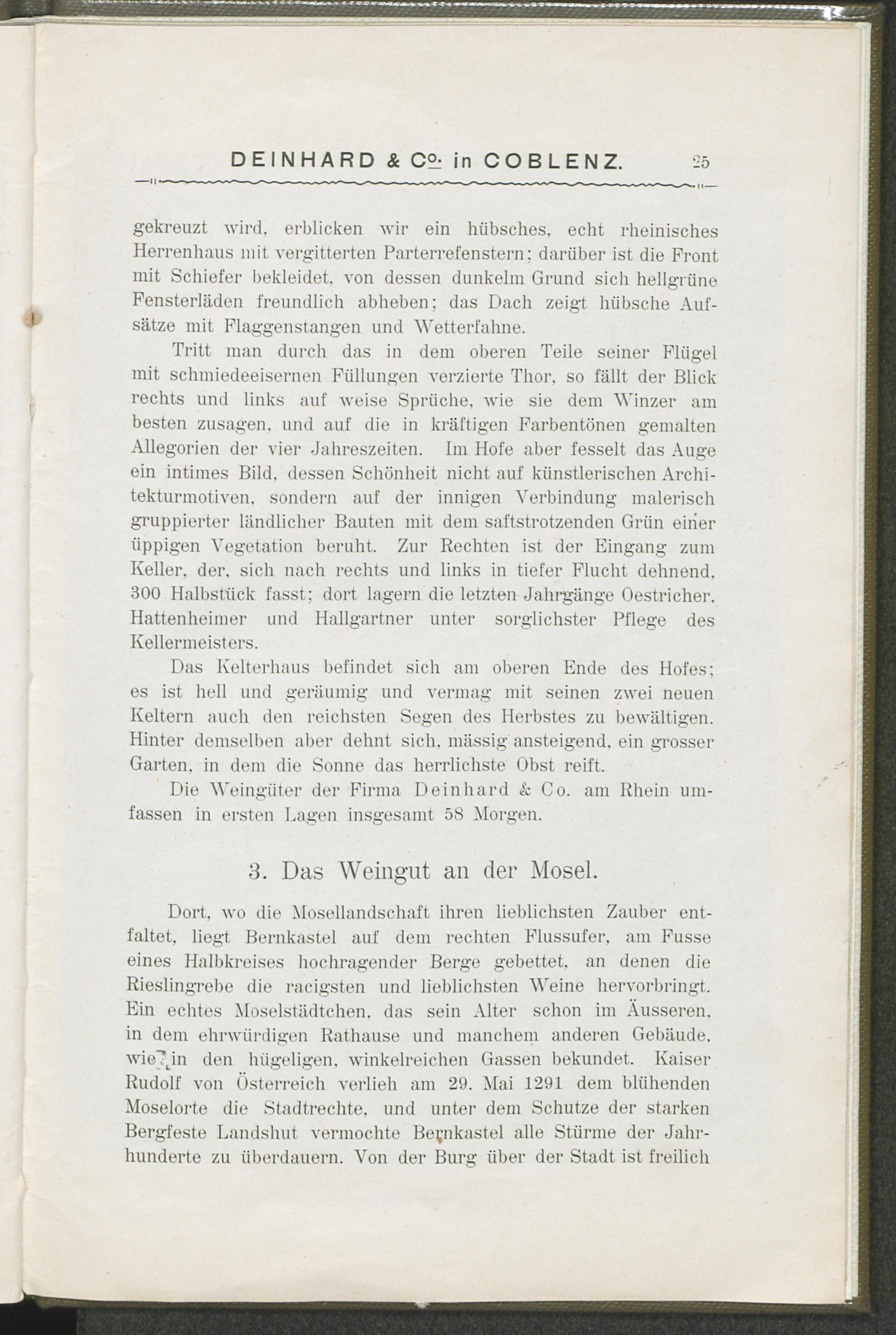 DEINHARD & Co. in COBLENZ. 25

gekreuzt wird, erblicken wir ein hübsches, echt rheinisches Herrenhaus mit vergitterten Parterrefenstern; darüber ist die Front mit Schiefer bekleidet, von dessen dunkelm Grund sich hellgrüne Fensterläden freundlich abheben; das Dach zeigt hübsche Aufsätze mit Flaggenstangen und Wetterfahne.

Tritt man durch das in dem oberen Teile seiner Flügel mit schmiedeeisernen Füllungen verzierte Thor, so fällt der Blick rechts und links auf weise Sprüche, wie sie dem Winzer am besten zusagen, und auf die in kräftigen Farbentönen gemalten Allegorien der vier Jahreszeiten. Im Hofe aber fesselt das Auge ein intimes Bild, dessen Schönheit nicht auf künstlerischen Architekturmotiven, sondern auf der innigen Verbindung malerisch gruppierter ländlicher Bauten mit dem saftstrotzenden Grün einer üppigen Vegetation beruht. Zur Rechten ist der Eingang zum Keller, der, sich nach rechts und links in tiefer Flucht dehnend, 300 Halbstück fasst; dort lagern die letzten Jahrgänge Oestricher, Hattenheimer und Hallgartner unter sorglichster Pflege des Kellermeisters.

Das Kelterhaus befindet sich am oberen Ende des Hofes; es ist hell und geräumig und vermag mit seinen zwei neuen Keltern auch den reichsten Segen des Herbstes zu bewältigen. Hinter demselben aber dehnt sich, mässig ansteigend, ein grosser Garten, in dem die Sonne das herrlichste Obst reift.

Die Weingüter der Firma Deinhard & Co. am Rhein umfassen in ersten Lagen insgesamt 58 Morgen.

3. Das Weingut an der Mosel.

Dort, wo die Mosellandschaft ihren lieblichsten Zauber entfaltet, liegt Bernkastel auf dem rechten Flussufer, am Fusse eines Halbkreises hochragender Berge gebettet, an denen die Rieslingrebe die racigsten und lieblichsten Weine hervorbringt. Ein echtes Moselstädtchen, das sein Alter schon im Äusseren, in dem ehrwürdigen Rathause und manchem anderen Gebäude, wie in den hügeligen, winkelreichen Gassen bekundet. Kaiser Rudolf von Österreich verlieh am 29. Mai 1291 dem blühenden Moselorte die Stadtrechte, und unter dem Schutze der starken Bergfeste Landshut vermochte Bernkastel alle Stürme der Jahrhunderte zu überdauern. Von der Burg über der Stadt ist freilich